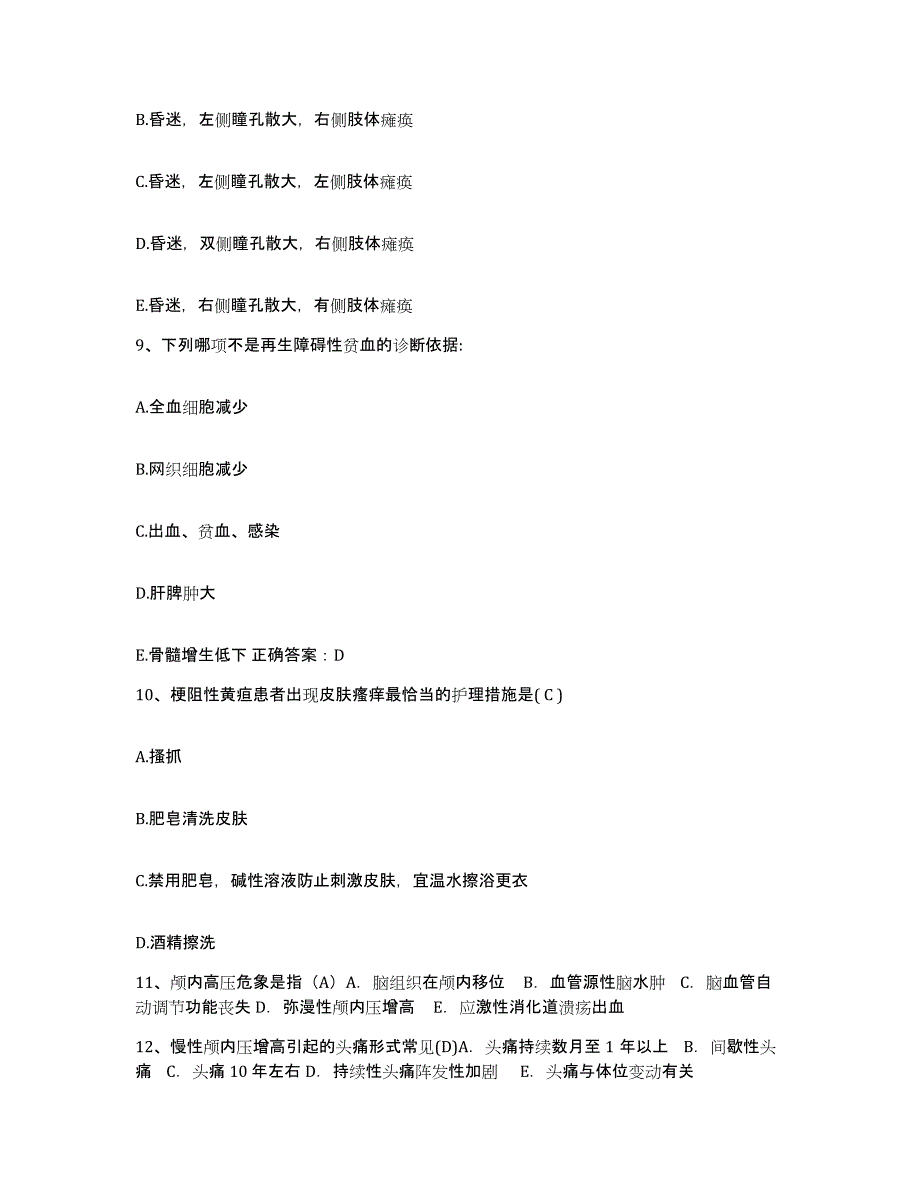 B.昏迷，左侧瞳孔散大，右侧肢体瘫痪

C.昏迷，左侧瞳孔散大，左侧肢体瘫痪

D.昏迷，双侧瞳孔散大，右侧肢体瘫痪

E.昏迷，右侧瞳孔散大，有侧肢体瘫痪

9、下列哪项不是再生障碍性贫血的诊断依据:

A.全血细胞减少

B.网织细胞减少

C.出血、贫血、感染

D.肝脾肿大

E.骨髓增生低下 正确答案：D

10、梗阻性黄疸患者出现皮肤瘙痒最恰当的护理措施是( C )

A.搔抓

B.肥皂清洗皮肤

C.禁用肥皂，碱性溶液防止刺激皮肤，宜温水擦浴更衣

D.酒精擦洗

11、颅内高压危象是指（A）A. 脑组织在颅内移位 B. 血管源性脑水肿 C. 脑血管自动调节功能丧失 D. 弥漫性颅内压增高 E. 应激性消化道溃疡出血

12、慢性颅内压增高引起的头痛形式常见(D)A. 头痛持续数月至 1 年以上 B. 间歇性头痛 C. 头痛 10 年左右 D. 持续性头痛阵发性加剧 E. 头痛与体位变动有关